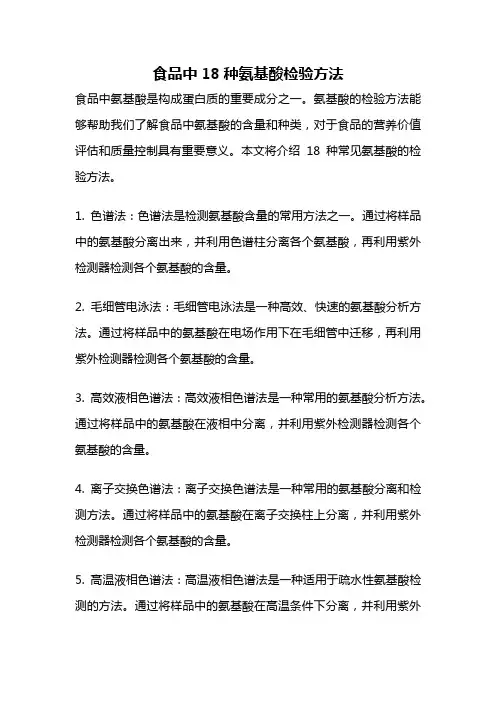 食品中 18 种氨基酸检验方法

食品中氨基酸是构成蛋白质的重要成分之一。氨基酸的检验方法能够帮助我们了解食品中氨基酸的含量和种类，对于食品的营养价值评估和质量控制具有重要意义。本文将介绍 18 种常见氨基酸的检验方法。

1. 色谱法：色谱法是检测氨基酸含量的常用方法之一。通过将样品中的氨基酸分离出来，并利用色谱柱分离各个氨基酸，再利用紫外检测器检测各个氨基酸的含量。

2. 毛细管电泳法：毛细管电泳法是一种高效、快速的氨基酸分析方法。通过将样品中的氨基酸在电场作用下在毛细管中迁移，再利用紫外检测器检测各个氨基酸的含量。

3. 高效液相色谱法：高效液相色谱法是一种常用的氨基酸分析方法。通过将样品中的氨基酸在液相中分离，并利用紫外检测器检测各个氨基酸的含量。

4. 离子交换色谱法：离子交换色谱法是一种常用的氨基酸分离和检测方法。通过将样品中的氨基酸在离子交换柱上分离，并利用紫外检测器检测各个氨基酸的含量。

5. 高温液相色谱法：高温液相色谱法是一种适用于疏水性氨基酸检测的方法。通过将样品中的氨基酸在高温条件下分离，并利用紫外